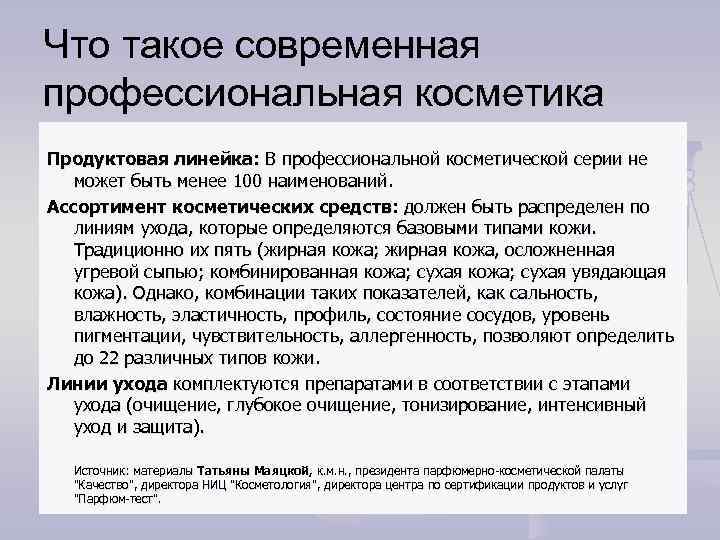 Что такое современная профессиональная косметика

Продуктовая линейка: В профессиональной косметической серии не может быть менее 100 наименований.

Ассортимент косметических средств: должен быть распределен по линиям ухода, которые определяются базовыми типами кожи. Традиционно их пять (жирная кожа; жирная кожа, осложненная угревой сыпью; комбинированная кожа; сухая кожа; сухая увядающая кожа). Однако, комбинации таких показателей, как сальность, влажность, эластичность, профиль, состояние сосудов, уровень пигментации, чувствительность, аллергенность, позволяют определить до 22 различных типов кожи.

Линии ухода комплектуются препаратами в соответствии с этапами ухода (очищение, глубокое очищение, тонизирование, интенсивный уход и защита).

Источник: материалы Татьяны Маяцкой, к.м.н., президента парфюмерно-косметической палаты "Качество", директора НИЦ "Косметология", директора центра по сертификации продуктов и услуг "Парфюм-тест".